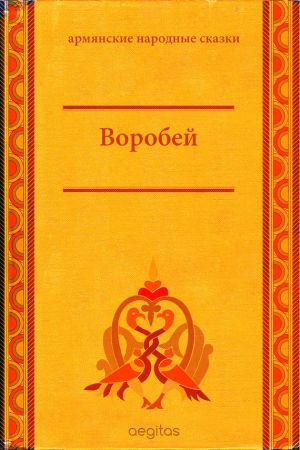 армянские народные сказки

Воробей

aegitas